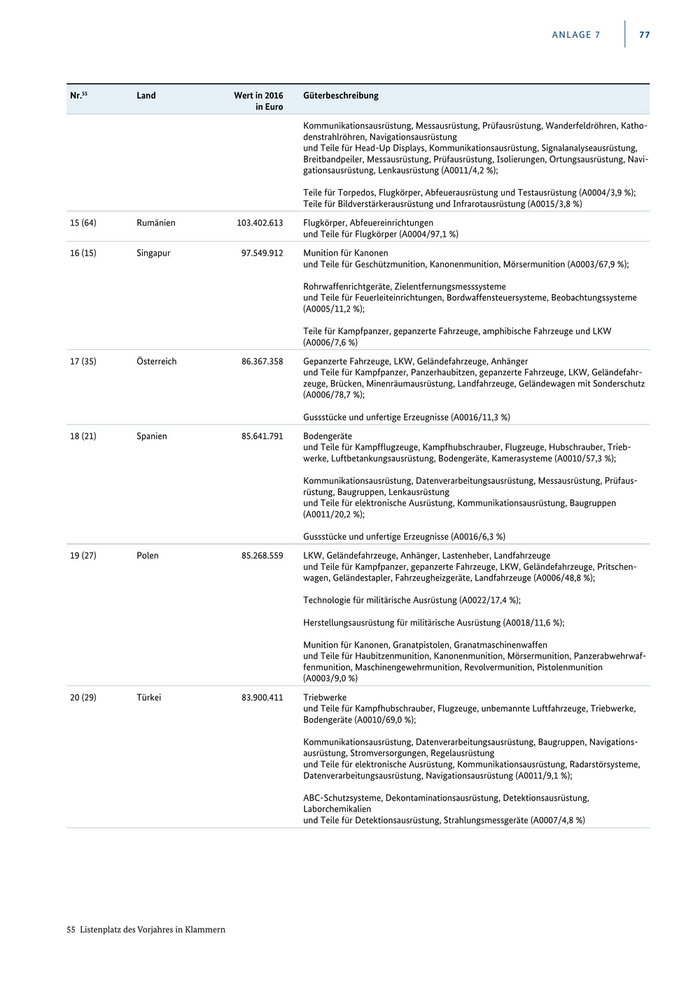 ANLAGE 7 77

| Nr.$^{55}$ | Land | Wert in 2016 in Euro | Güterbeschreibung |
|---|---|---|---|
| | | | Kommunikationsausrüstung, Messausrüstung, Prüfausrüstung, Wanderfeldröhren, Kathodenstrahlröhren, Navigationsausrüstung und Teile für Head-Up Displays, Kommunikationsausrüstung, Signalanalyseausrüstung, Breitbandpeiler, Messausrüstung, Prüfausrüstung, Isolierungen, Ortungsausrüstung, Navigationsausrüstung, Lenkausrüstung (A0011/4,2 %); Teile für Torpedos, Flugkörper, Abfeuerausrüstung und Testausrüstung (A0004/3,9 %); Teile für Bildverstärkerausrüstung und Infrarotausrüstung (A0015/3,8 %) |
| 15 (64) | Rumänien | 103.402.613 | Flugkörper, Abfeuereinrichtungen und Teile für Flugkörper (A0004/97,1 %) |
| 16 (15) | Singapur | 97.549.912 | Munition für Kanonen und Teile für Geschützmunition, Kanonenmunition, Mörsermunition (A0003/67,9 %); Rohrwaffenrichtgeräte, Zielentfernungsmesssysteme und Teile für Feuerleiteinrichtungen, Bordwaffensteuersysteme, Beobachtungssysteme (A0005/11,2 %); Teile für Kampfpanzer, gepanzerte Fahrzeuge, amphibische Fahrzeuge und LKW (A0006/7,6 %) |
| 17 (35) | Österreich | 86.367.358 | Gepanzerte Fahrzeuge, LKW, Geländefahrzeuge, Anhänger und Teile für Kampfpanzer, Panzerhaubitzen, gepanzerte Fahrzeuge, LKW, Geländefahrzeuge, Brücken, Minenräumausrüstung, Landfahrzeuge, Geländewagen mit Sonderschutz (A0006/78,7 %); Gussstücke und unfertige Erzeugnisse (A0016/11,3 %) |
| 18 (21) | Spanien | 85.641.791 | Bodengeräte und Teile für Kampfflugzeuge, Kampfhubschrauber, Flugzeuge, Hubschrauber, Triebwerke, Luftbetankungsausrüstung, Bodengeräte, Kamerasysteme (A0010/57,3 %); Kommunikationsausrüstung, Datenverarbeitungsausrüstung, Messausrüstung, Prüfausrüstung, Baugruppen, Lenkausrüstung und Teile für elektronische Ausrüstung, Kommunikationsausrüstung, Baugruppen (A0011/20,2 %); Gussstücke und unfertige Erzeugnisse (A0016/6,3 %) |
| 19 (27) | Polen | 85.268.559 | LKW, Geländefahrzeuge, Anhänger, Lastenheber, Landfahrzeuge und Teile für Kampfpanzer, gepanzerte Fahrzeuge, LKW, Geländefahrzeuge, Pritschenwagen, Geländestapler, Fahrzeugheizgeräte, Landfahrzeuge (A0006/48,8 %); Technologie für militärische Ausrüstung (A0022/17,4 %); Herstellungsausrüstung für militärische Ausrüstung (A0018/11,6 %); Munition für Kanonen, Granatpistolen, Granatmaschinenwaffen und Teile für Haubitzenmunition, Kanonenmunition, Mörsermunition, Panzerabwehrwaffenmunition, Maschinengewehrmunition, Revolvermunition, Pistolenmunition (A0003/9,0 %) |
| 20 (29) | Türkei | 83.900.411 | Triebwerke und Teile für Kampfhubschrauber, Flugzeuge, unbemannte Luftfahrzeuge, Triebwerke, Bodengeräte (A0010/69,0 %); Kommunikationsausrüstung, Datenverarbeitungsausrüstung, Baugruppen, Navigationsausrüstung, Stromversorgungen, Regelausrüstung und Teile für elektronische Ausrüstung, Kommunikationsausrüstung, Radarstörsysteme, Datenverarbeitungsausrüstung, Navigationsausrüstung (A0011/9,1 %); ABC-Schutzsysteme, Dekontaminationsausrüstung, Detektionsausrüstung, Laborchemikalien und Teile für Detektionsausrüstung, Strahlungsmessgeräte (A0007/4,8 %) |

55 Listenplatz des Vorjahres in Klammern